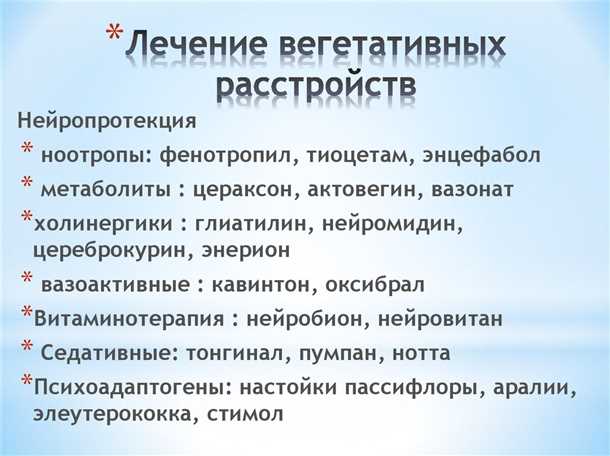 * Лечение вегетативных расстройств

Нейропротекция

* ноотропы: фенотропил, тиоцетам, энцефабол

* метаболиты : цераксон, актовегин, вазонат

*холинергики : глиатилин, нейромидин, цереброкурин, энерион

* вазоактивные : кавинтон, оксибрал

*Витаминотерапия : нейробион, нейровитан

* Седативные: тонгинал, пумпан, нотта

*Психоадаптогены: настойки пассифлоры, аралии, элеутерококка, стимол